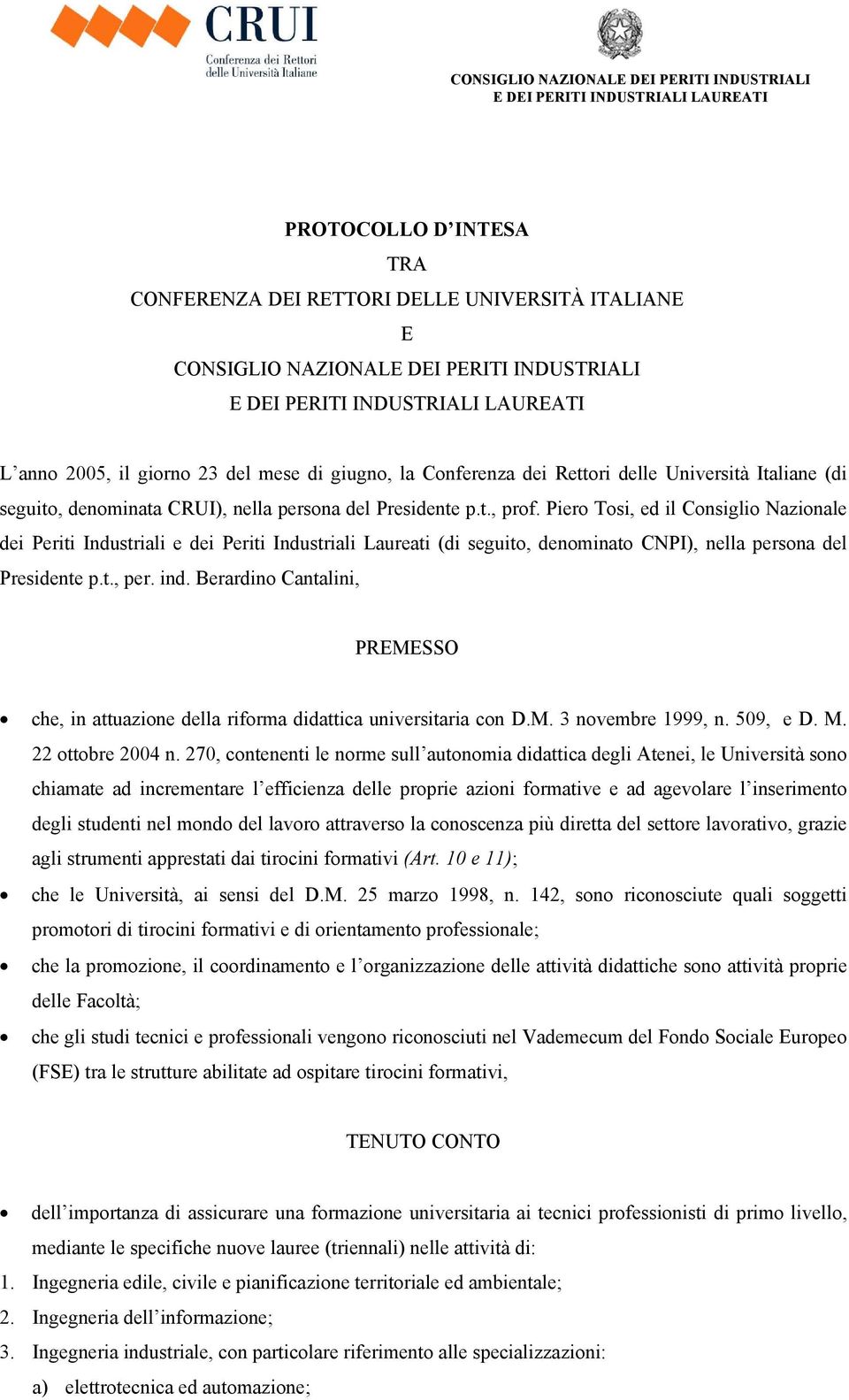 CRUI
Conferenza dei Rettori delle Università Italiane

CONSIGLIO NAZIONALE DEI PERITI INDUSTRIALI
E DEI PERITI INDUSTRIALI LAUREATI

PROTOCOLLO D’INTESA
TRA
CONFERENZA DEI RETTORI DELLE UNIVERSITÀ ITALIANE
E
CONSIGLIO NAZIONALE DEI PERITI INDUSTRIALI
E DEI PERITI INDUSTRIALI LAUREATI

L’anno 2005, il giorno 23 del mese di giugno, la Conferenza dei Rettori delle Università Italiane (di seguito, denominata CRUI), nella persona del Presidente p.t., prof. Piero Tosi, ed il Consiglio Nazionale dei Periti Industriali e dei Periti Industriali Laureati (di seguito, denominato CNPI), nella persona del Presidente p.t., per. ind. Berardino Cantalini,

PREMESSO

• che, in attuazione della riforma didattica universitaria con D.M. 3 novembre 1999, n. 509, e D. M. 22 ottobre 2004 n. 270, contenenti le norme sull’autonomia didattica degli Atenei, le Università sono chiamate ad incrementare l’efficienza delle proprie azioni formative e ad agevolare l’inserimento degli studenti nel mondo del lavoro attraverso la conoscenza più diretta del settore lavorativo, grazie agli strumenti apprestati dai tirocini formativi (Art. 10 e 11);
• che le Università, ai sensi del D.M. 25 marzo 1998, n. 142, sono riconosciute quali soggetti promotori di tirocini formativi e di orientamento professionale;
• che la promozione, il coordinamento e l’organizzazione delle attività didattiche sono attività proprie delle Facoltà;
• che gli studi tecnici e professionali vengono riconosciuti nel Vademecum del Fondo Sociale Europeo (FSE) tra le strutture abilitate ad ospitare tirocini formativi,

TENUTO CONTO

• dell’importanza di assicurare una formazione universitaria ai tecnici professionisti di primo livello, mediante le specifiche nuove lauree (triennali) nelle attività di:
1. Ingegneria edile, civile e pianificazione territoriale ed ambientale;
2. Ingegneria dell’informazione;
3. Ingegneria industriale, con particolare riferimento alle specializzazioni:
a) elettrotecnica ed automazione;